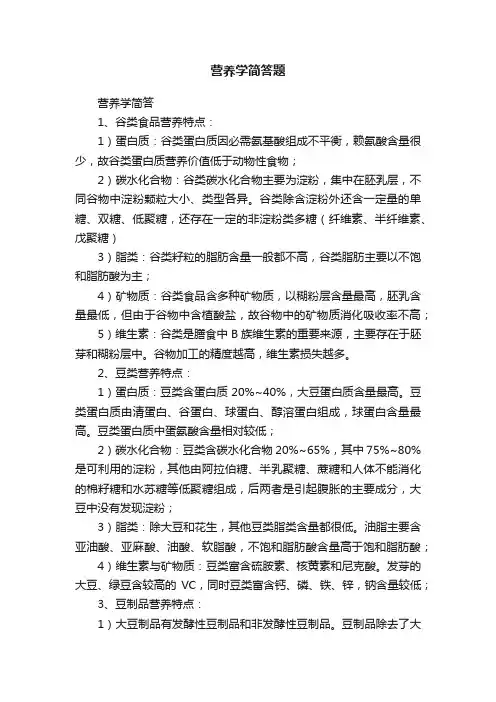 营养学简答题

营养学简答

1、谷类食品营养特点：

1）蛋白质：谷类蛋白质因必需氨基酸组成不平衡，赖氨酸含量很少，故谷类蛋白质营养价值低于动物性食物；

2）碳水化合物：谷类碳水化合物主要为淀粉，集中在胚乳层，不同谷物中淀粉颗粒大小、类型各异。谷类除含淀粉外还含一定量的单糖、双糖、低聚糖，还存在一定的非淀粉类多糖（纤维素、半纤维素、戊聚糖）

3）脂类：谷类籽粒的脂肪含量一般都不高，谷类脂肪主要以不饱和脂肪酸为主；

4）矿物质：谷类食品含多种矿物质，以糊粉层含量最高，胚乳含量最低，但由于谷物中含植酸盐，故谷物中的矿物质消化吸收率不高；

5）维生素：谷类是膳食中 B 族维生素的重要来源，主要存在于胚芽和糊粉层中。谷物加工的精度越高，维生素损失越多。

2、豆类营养特点：

1）蛋白质：豆类含蛋白质 20%~40%，大豆蛋白质含量最高。豆类蛋白质由清蛋白、谷蛋白、球蛋白、醇溶蛋白组成，球蛋白含量最高。豆类蛋白质中蛋氨酸含量相对较低；

2）碳水化合物：豆类含碳水化合物 20%~65%，其中 75%~80%是可利用的淀粉，其他由阿拉伯糖、半乳聚糖、蔗糖和人体不能消化的棉籽糖和水苏糖等低聚糖组成，后两者是引起腹胀的主要成分，大豆中没有发现淀粉；

3）脂类：除大豆和花生，其他豆类脂类含量都很低。油脂主要含亚油酸、亚麻酸、油酸、软脂酸，不饱和脂肪酸含量高于饱和脂肪酸；

4）维生素与矿物质：豆类富含硫胺素、核黄素和尼克酸。发芽的大豆、绿豆含较高的 VC，同时豆类富含钙、磷、铁、锌，钠含量较低；

3、豆制品营养特点：

1）大豆制品有发酵性豆制品和非发酵性豆制品。豆制品除去了大